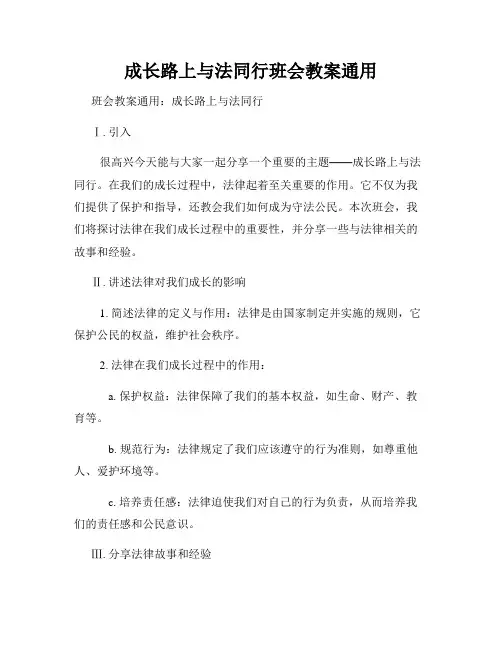 成长路上与法同行班会教案通用

班会教案通用：成长路上与法同行

I. 引入

很高兴今天能与大家一起分享一个重要的主题——成长路上与法同行。在我们的成长过程中，法律起着至关重要的作用。它不仅为我们提供了保护和指导，还教会我们如何成为守法公民。本次班会，我们将探讨法律在我们成长过程中的重要性，并分享一些与法律相关的故事和经验。

II. 讲述法律对我们成长的影响

1. 简述法律的定义与作用：法律是由国家制定并实施的规则，它保护公民的权益，维护社会秩序。

2. 法律在我们成长过程中的作用：

a. 保护权益：法律保障了我们的基本权益，如生命、财产、教育等。

b. 规范行为：法律规定了我们应该遵守的行为准则，如尊重他人、爱护环境等。

c. 培养责任感：法律迫使我们对自己的行为负责，从而培养我们的责任感和公民意识。

III. 分享法律故事和经验